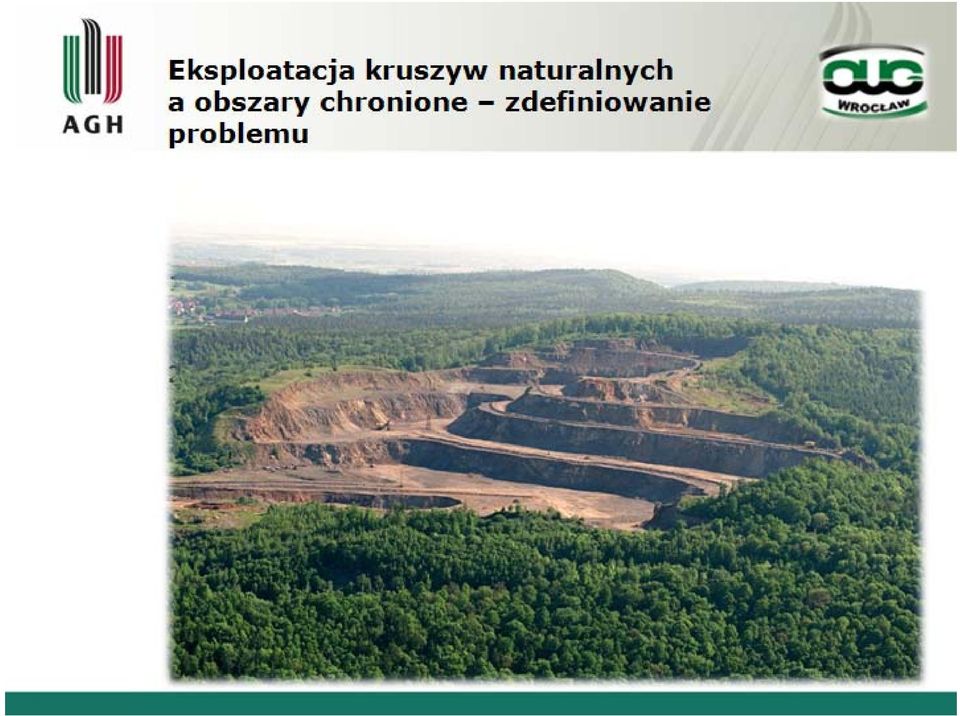 AGH

Eksploatacja kruszyw naturalnych a obszary chronione – zdefiniowanie problemu

OUG WROCŁAW